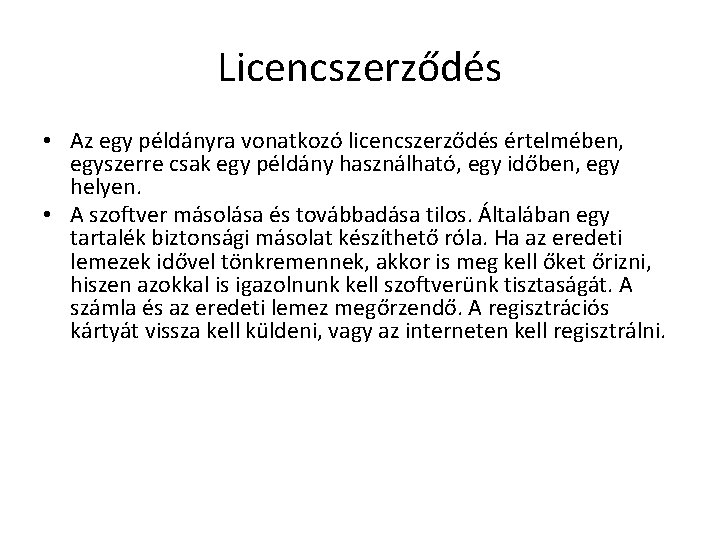 Licencszerződés

• Az egy példányra vonatkozó licencszerződés értelmében, egyszerre csak egy példány használható, egy időben, egy helyen.
• A szoftver másolása és továbbadása tilos. Általában egy tartalék biztonsági másolat készíthető róla. Ha az eredeti lemezek idővel tönkremennek, akkor is meg kell őket őrizni, hiszen azokkal is igazolnunk kell szoftverünk tisztaságát. A számla és az eredeti lemez megőrzendő. A regisztrációs kártyát vissza kell küldeni, vagy az interneten kell regisztrálni.